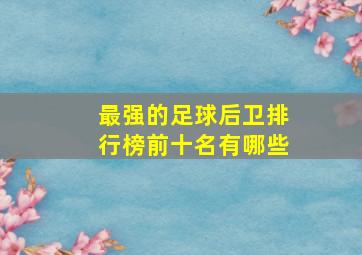 最强的足球后卫排行榜前十名有哪些